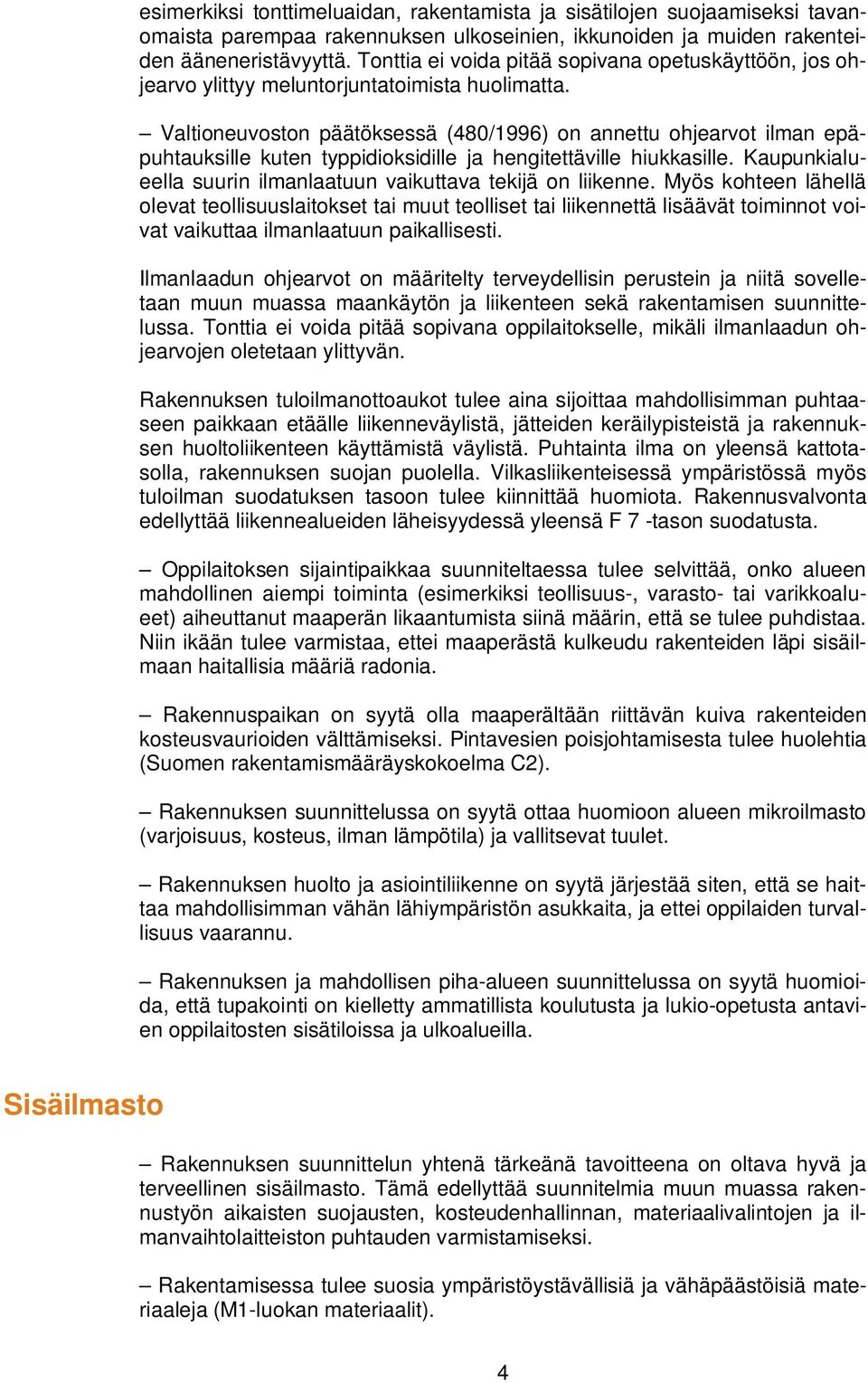 esimerkiksi tonttimeluaidan, rakentamista ja sisätilojen suojaamiseksi tavanomaista parempaa rakennuksen ulkoseinien, ikkunoiden ja muiden rakenteiden ääneneristävyyttä. Tonttia ei voida pitää sopivana opetuskäyttöön, jos ohjearvo ylittyy meluntorjuntatoimista huolimatta.

– Valtioneuvoston päätöksessä (480/1996) on annettu ohjearvot ilman epäpuhtauksille kuten typpidioksidille ja hengitettäville hiukkasille. Kaupunkialueella suurin ilmanlaatuun vaikuttava tekijä on liikenne. Myös kohteen lähellä olevat teollisuuslaitokset tai muut teolliset tai liikennettä lisäävät toiminnot voivat vaikuttaa ilmanlaatuun paikallisesti.

Ilmanlaadun ohjearvot on määritelty terveydellisin perustein ja niitä sovelletaan muun muassa maankäytön ja liikenteen sekä rakentamisen suunnittelussa. Tonttia ei voida pitää sopivana oppilaitokselle, mikäli ilmanlaadun ohjearvojen oletetaan ylittyvän.

Rakennuksen tuloilmanottoaukot tulee aina sijoittaa mahdollisimman puhtaaseen paikkaan etäälle liikenneväylistä, jätteiden keräilypisteistä ja rakennuksen huoltoliikenteen käyttämistä väylistä. Puhtainta ilma on yleensä kattotasolla, rakennuksen suojan puolella. Vilkasliikenteisessä ympäristössä myös tuloilman suodatuksen tasoon tulee kiinnittää huomiota. Rakennusvalvonta edellyttää liikennealueiden läheisyydessä yleensä F 7 -tason suodatusta.

– Oppilaitoksen sijaintipaikkaa suunniteltaessa tulee selvittää, onko alueen mahdollinen aiempi toiminta (esimerkiksi teollisuus-, varasto- tai varikkoalueet) aiheuttanut maaperän likaantumista siinä määrin, että se tulee puhdistaa. Niin ikään tulee varmistaa, ettei maaperästä kulkeudu rakenteiden läpi sisäilmaan haitallisia määriä radonia.

– Rakennuspaikan on syytä olla maaperältään riittävän kuiva rakenteiden kosteusvaurioiden välttämiseksi. Pintavesien poisjohtamisesta tulee huolehtia (Suomen rakentamismääräyskokoelma C2).

– Rakennuksen suunnittelussa on syytä ottaa huomioon alueen mikroilmasto (varjoisuus, kosteus, ilman lämpötila) ja vallitsevat tuulet.

– Rakennuksen huolto ja asiointiliikenne on syytä järjestää siten, että se haittaa mahdollisimman vähän lähiympäristön asukkaita, ja ettei oppilaiden turvallisuus vaarannu.

– Rakennuksen ja mahdollisen piha-alueen suunnittelussa on syytä huomioida, että tupakointi on kielletty ammatillista koulutusta ja lukio-opetusta antavien oppilaitosten sisätiloissa ja ulkoalueilla.

Sisäilmasto

– Rakennuksen suunnittelun yhtenä tärkeänä tavoitteena on oltava hyvä ja terveellinen sisäilmasto. Tämä edellyttää suunnitelmia muun muassa rakennustyön aikaisten suojausten, kosteudenhallinnan, materiaalivalintojen ja ilmanvaihtolaitteiston puhtauden varmistamiseksi.

– Rakentamisessa tulee suosia ympäristöystävällisiä ja vähäpäästöisiä materiaaleja (M1-luokan materiaalit).

4